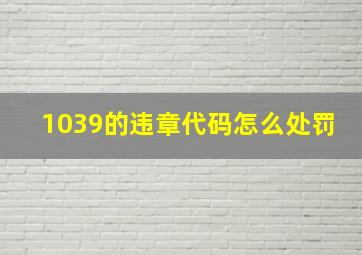 1039的违章代码怎么处罚